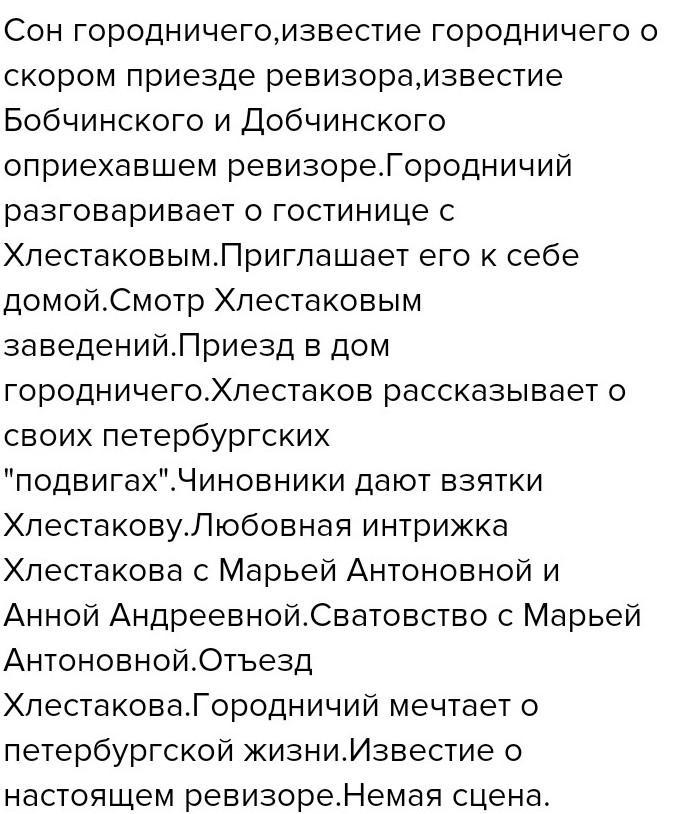 Сон городничего,известие городничего о скором приезде ревизора,известие Бобчинского и Добчинского оприехавшем ревизоре.Городничий разговаривает о гостинице с Хлестаковым.Приглашает его к себе домой.Смотр Хлестаковым заведений.Приезд в дом городничего.Хлестаков рассказывает о своих петербургских "подвигах".Чиновники дают взятки Хлестакову.Любовная интрижка Хлестакова с Марьей Антоновной и Анной Андреевной.Сватовство с Марьей Антоновной.Отъезд Хлестакова.Городничий мечтает о петербургской жизни.Известие о настоящем ревизоре.Немая сцена.